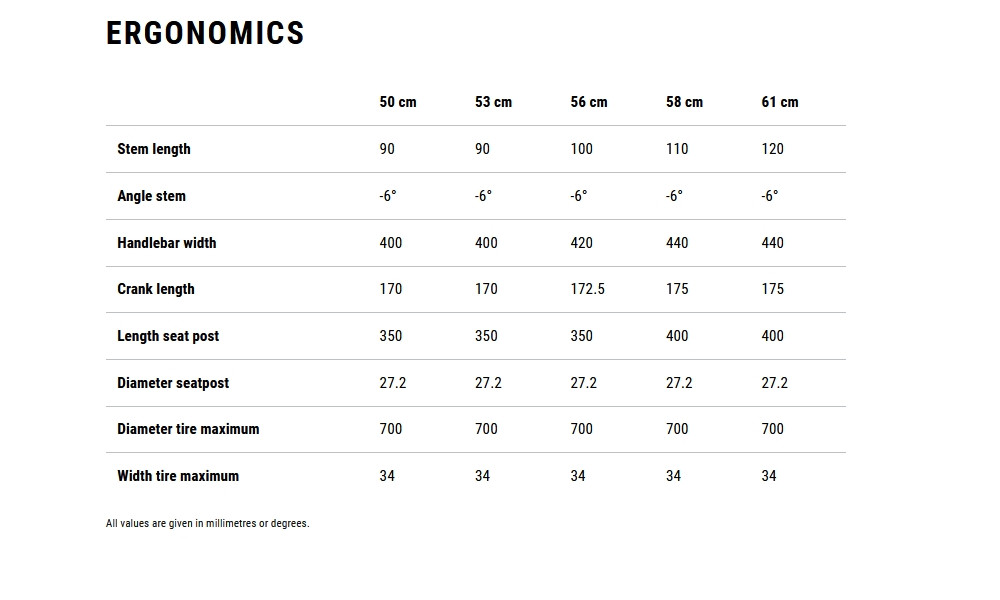 ERGONOMICS

| | 50 cm | 53 cm | 56 cm | 58 cm | 61 cm |
|---|---|---|---|---|---|
| Stem length | 90 | 90 | 100 | 110 | 120 |
| Angle stem | -6° | -6° | -6° | -6° | -6° |
| Handlebar width | 400 | 400 | 420 | 440 | 440 |
| Crank length | 170 | 170 | 172.5 | 175 | 175 |
| Length seat post | 350 | 350 | 350 | 400 | 400 |
| Diameter seatpost | 27.2 | 27.2 | 27.2 | 27.2 | 27.2 |
| Diameter tire maximum | 700 | 700 | 700 | 700 | 700 |
| Width tire maximum | 34 | 34 | 34 | 34 | 34 |

All values are given in millimetres or degrees.